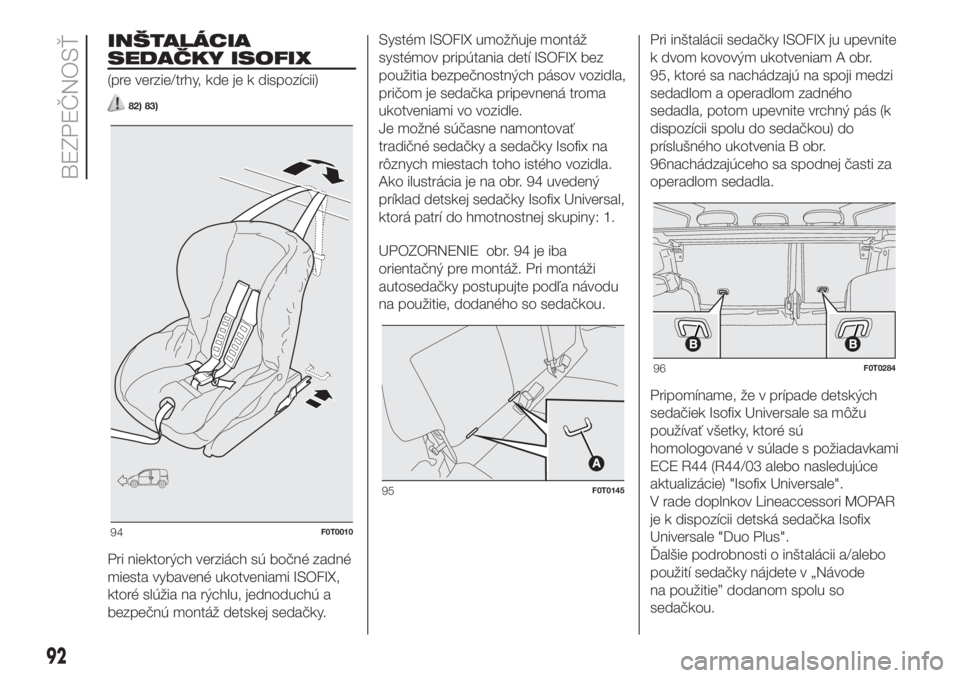 BEZPEČNOSŤ

INŠTALÁCIA SEDAČKY ISOFIX
(pre verzie/trhy, kde je k dispozícii)

82) 83)

94
F0T0010

Pri niektorých verziách sú bočné zadné miesta vybavené ukotveniami ISOFIX, ktoré slúžia na rýchlu, jednoduchú a bezpečnú montáž detskej sedačky.

Systém ISOFIX umožňuje montáž systémov pripútania detí ISOFIX bez použitia bezpečnostných pásov vozidla, pričom je sedačka pripevnená troma ukotveniami vo vozidle.
Je možné súčasne namontovať tradičné sedačky a sedačky Isofix na rôznych miestach toho istého vozidla.
Ako ilustrácia je na obr. 94 uvedený príklad detskej sedačky Isofix Universal, ktorá patrí do hmotnostnej skupiny: 1.

UPOZORNENIE obr. 94 je iba orientačný pre montáž. Pri montáži autosedačky postupujte podľa návodu na použitie, dodaného so sedačkou.

A

95
F0T0145

Pri inštalácii sedačky ISOFIX ju upevnite k dvom kovovým ukotveniam A obr. 95, ktoré sa nachádzajú na spoji medzi sedadlom a operadlom zadného sedadla, potom upevnite vrchný pás (k dispozícii spolu do sedačkou) do príslušného ukotvenia B obr. 96nachádzajúceho sa spodnej časti za operadlom sedadla.

B
B

96
F0T0284

Pripomíname, že v prípade detských sedačiek Isofix Universale sa môžu používať všetky, ktoré sú homologované v súlade s požiadavkami ECE R44 (R44/03 alebo nasledujúce aktualizácie) "Isofix Universale".
V rade doplnkov Lineaccessori MOPAR je k dispozícii detská sedačka Isofix Universale "Duo Plus".
Ďalšie podrobnosti o inštalácii a/alebo použití sedačky nájdete v „Návode na použitie” dodanom spolu so sedačkou.

92

carmanualsonline.info